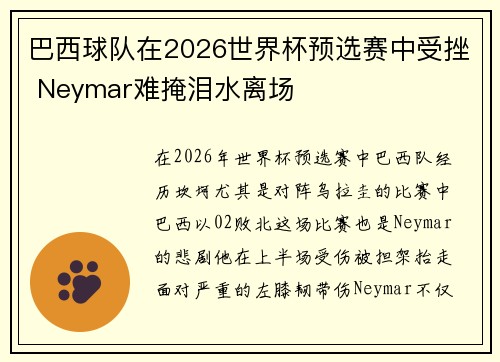 巴西球队在2026世界杯预选赛中受挫 Neymar难掩泪水离场

在2026年世界杯预选赛中巴西队经历坎坷尤其是对阵乌拉圭的比赛中巴西以02败北这场比赛也是Neymar的悲剧他在上半场受伤被担架抬走面对严重的左膝韧带伤Neymar不仅